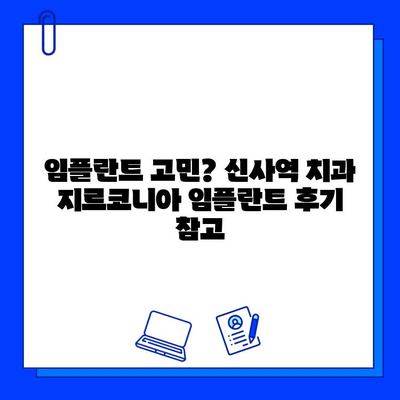 임플란트 고민? 신사역 치과 지르코니아 임플란트 후기 참고